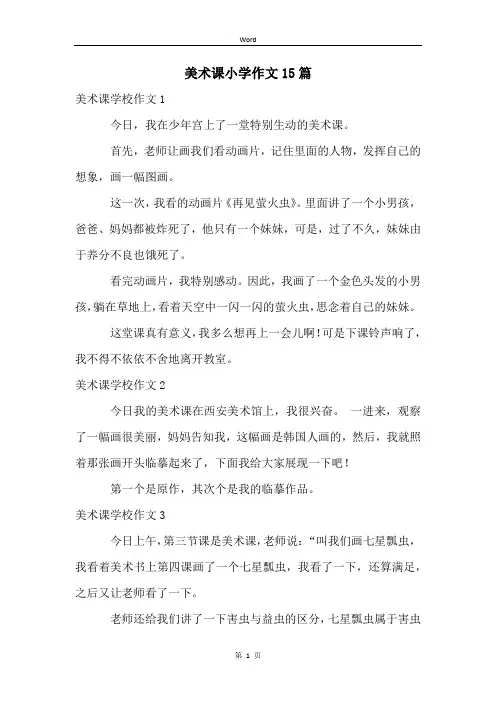 Word

美术课小学作文15篇

美术课学校作文1

今日，我在少年宫上了一堂特别生动的美术课。

首先，老师让画我们看动画片，记住里面的人物，发挥自己的想象，画一幅图画。

这一次，我看的动画片《再见萤火虫》。里面讲了一个小男孩，爸爸、妈妈都被炸死了，他只有一个妹妹，可是，过了不久，妹妹由于养分不良也饿死了。

看完动画片，我特别感动。因此，我画了一个金色头发的小男孩，躺在草地上，看着天空中一闪一闪的萤火虫，思念着自己的妹妹。

这堂课真有意义，我多么想再上一会儿啊！可是下课铃声响了，我不得不依依不舍地离开教室。

美术课学校作文2

今日我的美术课在西安美术馆上，我很兴奋。 一进来，观察了一幅画很美丽，妈妈告知我，这幅画是韩国人画的，然后，我就照着那张画开头临摹起来了，下面我给大家展现一下吧！

第一个是原作，其次个是我的临摹作品。

美术课学校作文3

今日上午，第三节课是美术课，老师说：“叫我们画七星瓢虫，我看着美术书上第四课画了一个七星瓢虫，我看了一下，还算满足，之后又让老师看了一下。

老师还给我们讲了一下害虫与益虫的区分，七星瓢虫属于害虫

第 1 页